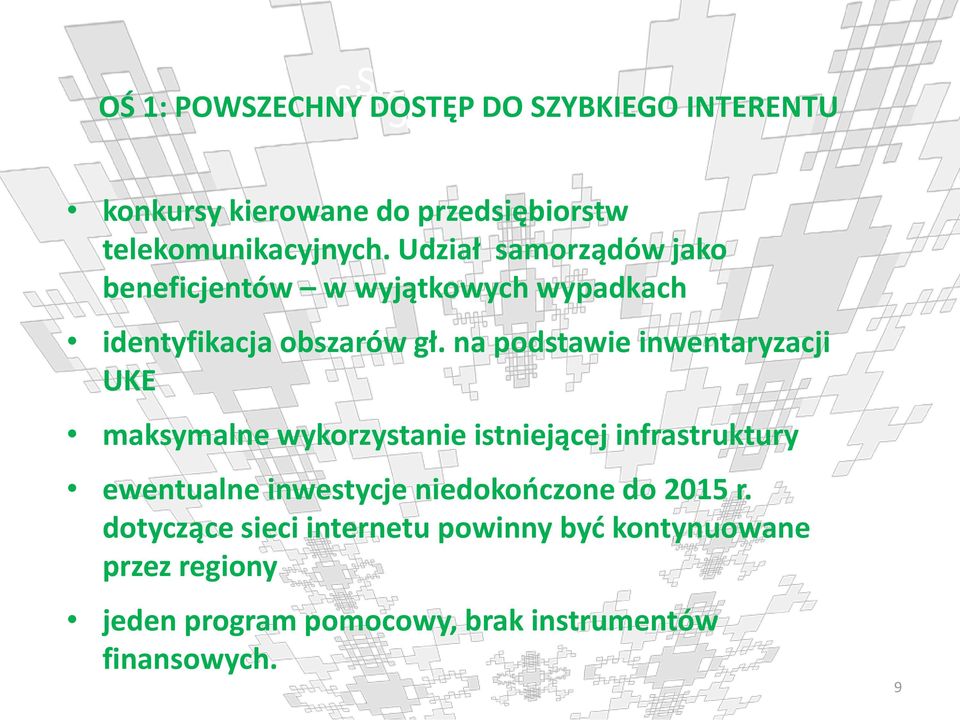 OŚ 1: POWSZECHNY DOSTĘP DO SZYBKIEGO INTERENTU

• konkursy kierowane do przedsiębiorstw telekomunikacyjnych. Udział samorządów jako beneficjentów – w wyjątkowych wypadkach

• identyfikacja obszarów gł. na podstawie inwentaryzacji UKE

• maksymalne wykorzystanie istniejącej infrastruktury

• ewentualne inwestycje niedokończone do 2015 r. dotyczące sieci internetu powinny być kontynuowane przez regiony

• jeden program pomocowy, brak instrumentów finansowych.

9